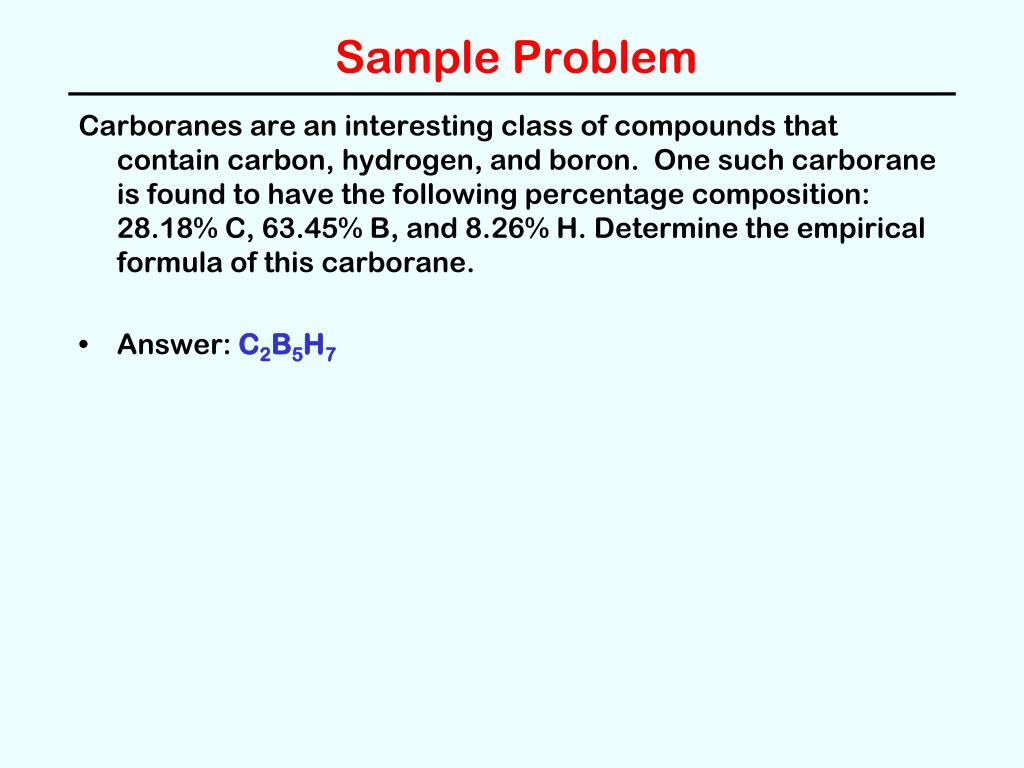 Sample Problem

Carboranes are an interesting class of compounds that contain carbon, hydrogen, and boron. One such carborane is found to have the following percentage composition: 28.18% C, 63.45% B, and 8.26% H. Determine the empirical formula of this carborane.

• Answer: $C_2B_5H_7$